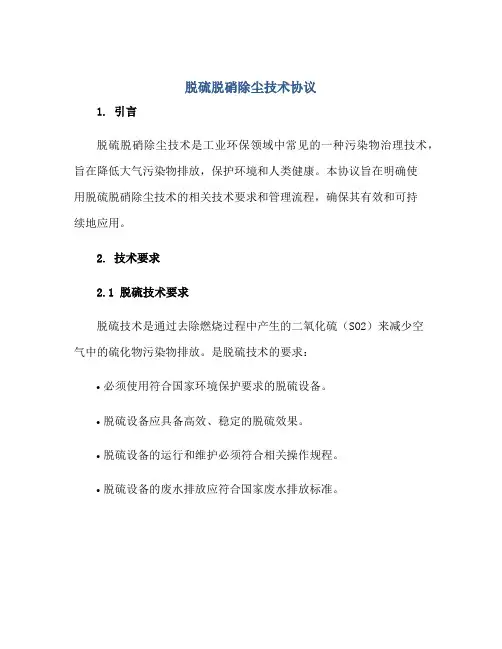 脱硫脱硝除尘技术协议

1. 引言

脱硫脱硝除尘技术是工业环保领域中常见的一种污染物治理技术，旨在降低大气污染物排放，保护环境和人类健康。本协议旨在明确使用脱硫脱硝除尘技术的相关技术要求和管理流程，确保其有效和可持续地应用。

2. 技术要求

2.1 脱硫技术要求

脱硫技术是通过去除燃烧过程中产生的二氧化硫（SO2）来减少空气中的硫化物污染物排放。是脱硫技术的要求：

• 必须使用符合国家环境保护要求的脱硫设备。

• 脱硫设备应具备高效、稳定的脱硫效果。

• 脱硫设备的运行和维护必须符合相关操作规程。

• 脱硫设备的废水排放应符合国家废水排放标准。